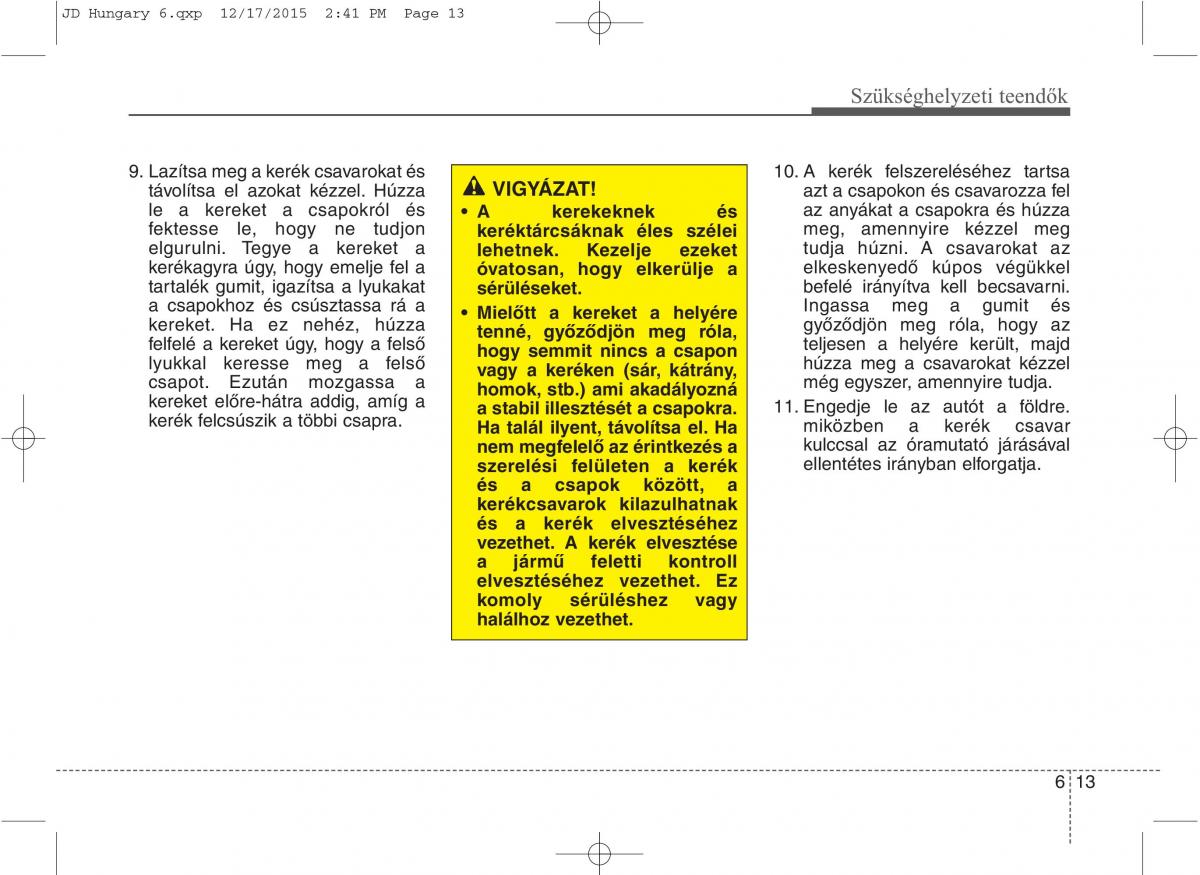 JD Hungary 6.qxp 12/17/2015 2:41 PM Page 13

Szükséghelyzeti teendők

9. Lazítsa meg a kerék csavarokat és távolítsa el azokat kézzel. Húzza le a kereket a csapokról és fektesse le, hogy ne tudjon elgurulni. Tegye a kereket a kerékagyra úgy, hogy emelje fel a tartalék gumit, igazítsa a lyukakat a csapokhoz és csúsztassa rá a kereket. Ha ez nehéz, húzza felfelé a kereket úgy, hogy a felső lyukkal keresse meg a felső csapot. Ezután mozgassa a kereket előre-hátra addig, amíg a kerék felcsúszik a többi csapra.

VIGYÁZAT!

• A kerekeknek és keréktárcsáknak éles szélei lehetnek. Kezelje ezeket óvatosan, hogy elkerülje a sérüléseket.

• Mielőtt a kereket a helyére tenné, győződjön meg róla, hogy semmit nincs a csapon vagy a keréken (sár, kátrány, homok, stb.) ami akadályozná a stabil illesztését a csapokra. Ha talál ilyent, távolítsa el. Ha nem megfelelő az érintkezés a szerelési felületen a kerék és a csapok között, a kerékcsavarok kilazulhatnak és a kerék elvesztéséhez vezethet. A kerék elvesztése a jármű feletti kontroll elvesztéséhez vezethet. Ez komoly sérüléshez vagy halálhoz vezethet.

10. A kerék felszereléséhez tartsa azt a csapokon és csavarozza fel az anyákat a csapokra és húzza meg, amennyire kézzel meg tudja húzni. A csavarokat az elkeskenyedő kúpos végükkel befelé irányítva kell becsavarni. Ingassa meg a gumit és győződjön meg róla, hogy az teljesen a helyére került, majd húzza meg a csavarokat kézzel még egyszer, amennyire tudja.

11. Engedje le az autót a földre. miközben a kerék csavar kulccsal az óramutató járásával ellentétes irányban elforgatja.

6 13